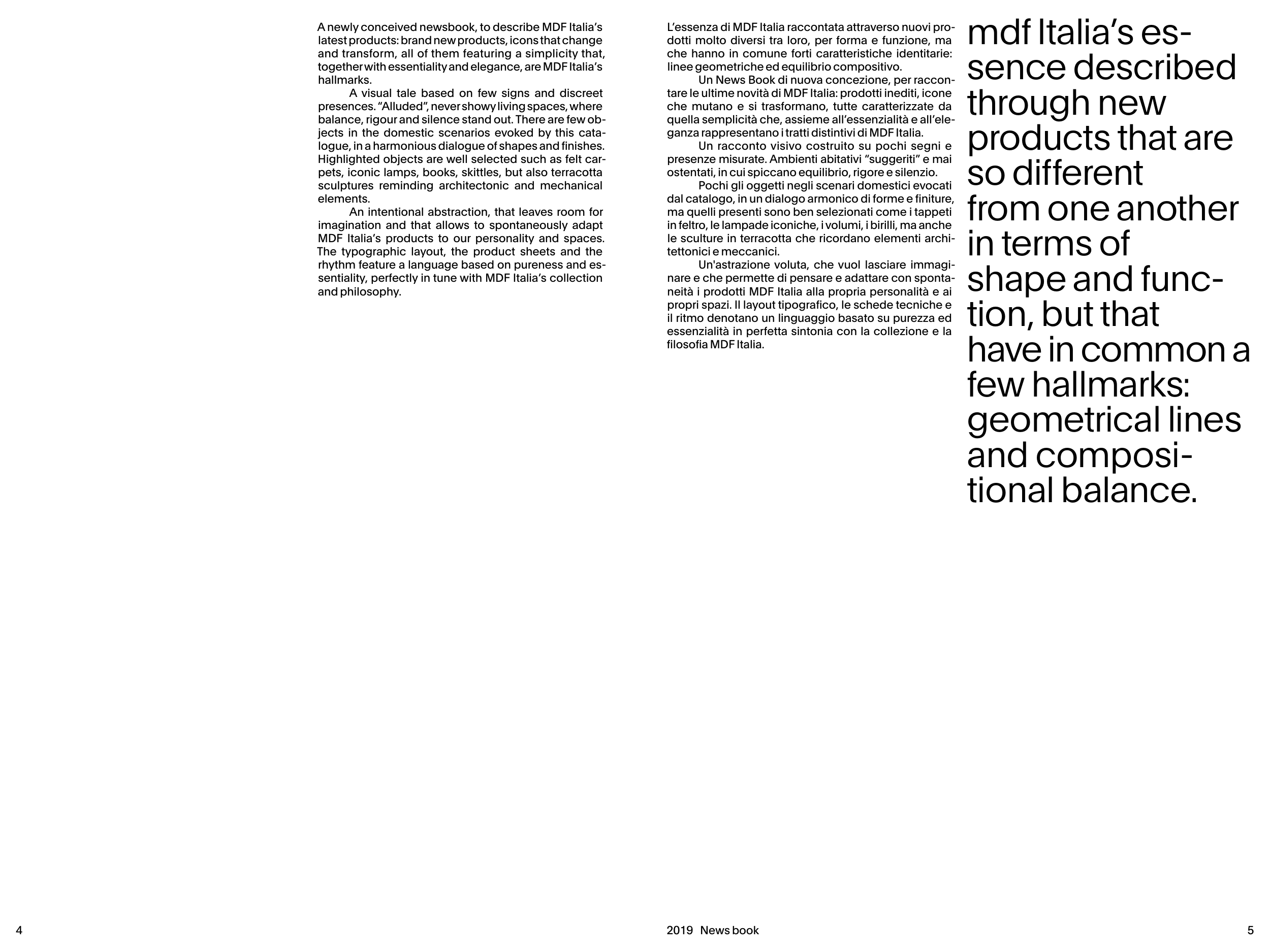 A newly conceived newsbook, to describe MDF Italia's latest products: brand new products, icons that change and transform, all of them featuring a simplicity that, together with essentiality and elegance, are MDF Italia's hallmarks.

A visual tale based on few signs and discreet presences. "Alluded", never showy living spaces, where balance, rigour and silence stand out. There are few objects in the domestic scenarios evoked by this catalogue, in a harmonious dialogue of shapes and finishes. Highlighted objects are well selected such as felt carpets, iconic lamps, books, skittles, but also terracotta sculptures reminding architectonic and mechanical elements.

An intentional abstraction, that leaves room for imagination and that allows to spontaneously adapt MDF Italia's products to our personality and spaces. The typographic layout, the product sheets and the rhythm feature a language based on pureness and essentiality, perfectly in tune with MDF Italia's collection and philosophy.

L'essenza di MDF Italia raccontata attraverso nuovi prodotti molto diversi tra loro, per forma e funzione, ma che hanno in comune forti caratteristiche identitarie: linee geometriche ed equilibrio compositivo.

Un News Book di nuova concezione, per raccontare le ultime novità di MDF Italia: prodotti inediti, icone che mutano e si trasformano, tutte caratterizzate da quella semplicità che, assieme all'essenzialità e all'eleganza rappresentano i tratti distintivi di MDF Italia.

Un racconto visivo costruito su pochi segni e presenze misurate. Ambienti abitativi "suggeriti" e mai ostentati, in cui spiccano equilibrio, rigore e silenzio.

Pochi gli oggetti negli scenari domestici evocati dal catalogo, in un dialogo armonico di forme e finiture, ma quelli presenti sono ben selezionati come i tappeti in feltro, le lampade iconiche, i volumi, i birilli, ma anche le sculture in terracotta che ricordano elementi architettonici e meccanici.

Un'astrazione voluta, che vuol lasciare immaginare e che permette di pensare e adattare con spontaneità i prodotti MDF Italia alla propria personalità e ai propri spazi. Il layout tipografico, le schede tecniche e il ritmo denotano un linguaggio basato su purezza ed essenzialità in perfetta sintonia con la collezione e la filosofia MDF Italia.

mdf Italia's essence described through new products that are so different from one another in terms of shape and function, but that have in common a few hallmarks: geometrical lines and compositional balance.

4

2019 News book

5